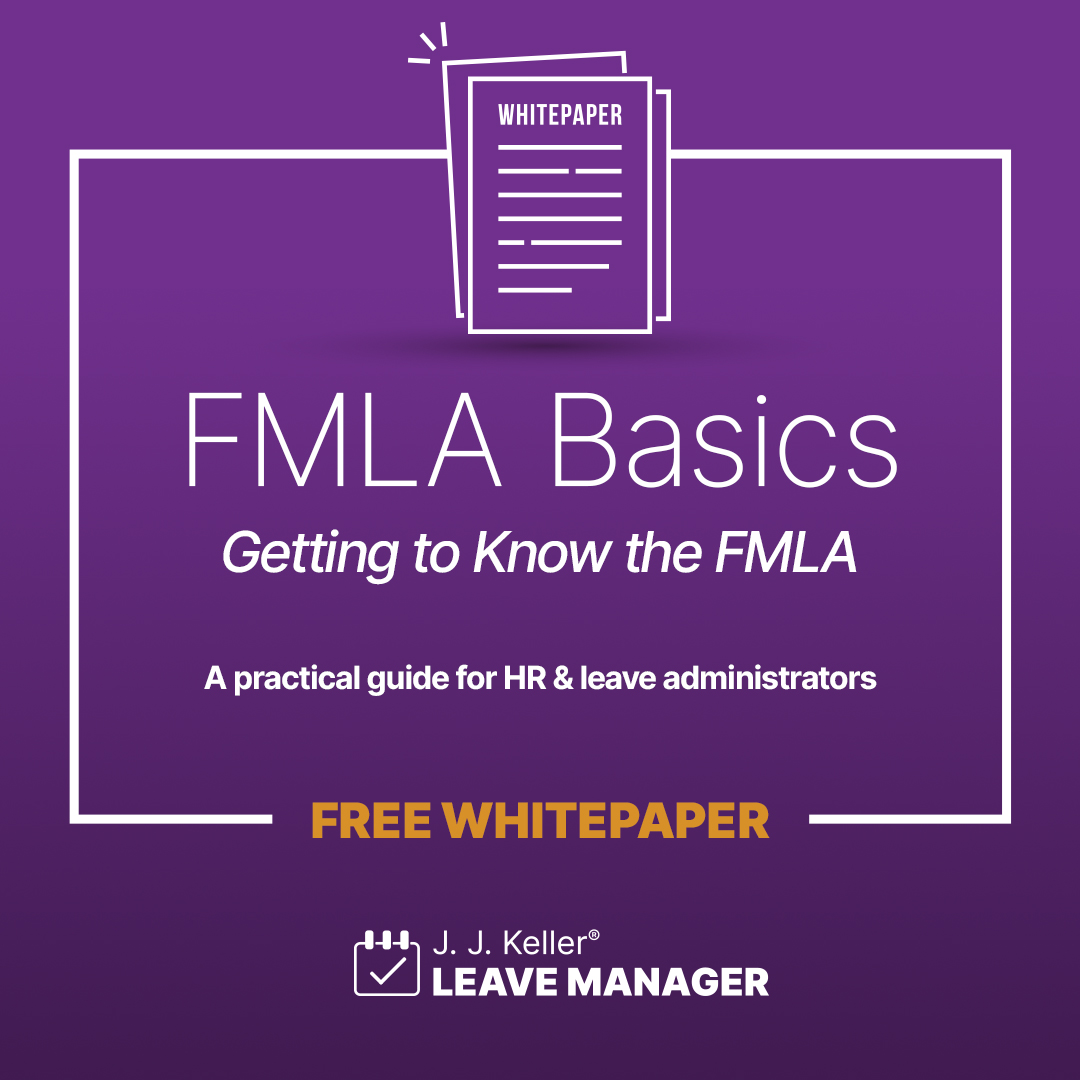 WHITEPAPER

FMLA Basics

Getting to Know the FMLA

A practical guide for HR & leave administrators

FREE WHITEPAPER

J. J. Keller®
LEAVE MANAGER